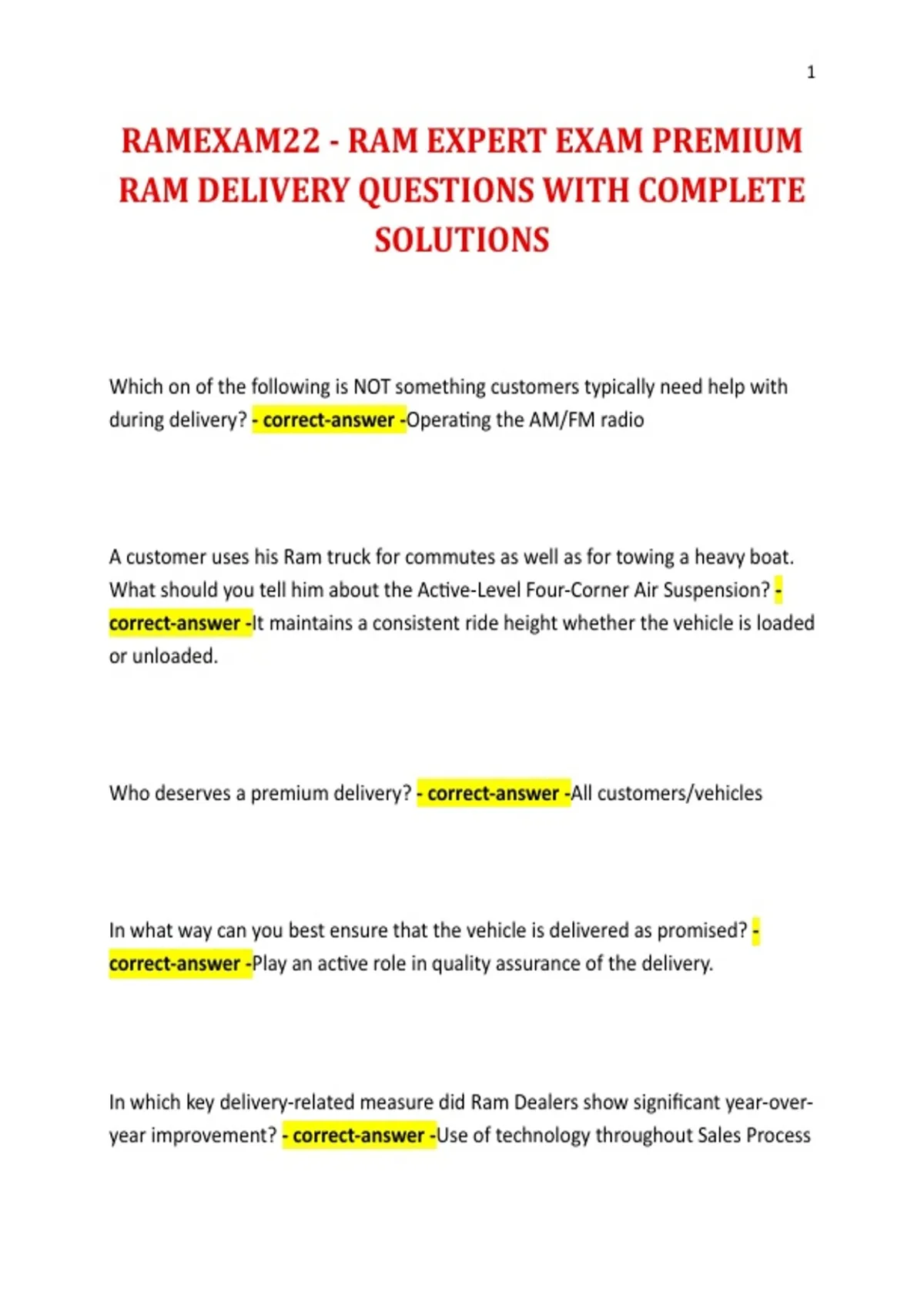 1

RAMEXAM22 - RAM EXPERT EXAM PREMIUM RAM DELIVERY QUESTIONS WITH COMPLETE SOLUTIONS

Which on of the following is NOT something customers typically need help with during delivery? - correct-answer -Operating the AM/FM radio

A customer uses his Ram truck for commutes as well as for towing a heavy boat. What should you tell him about the Active-Level Four-Corner Air Suspension? - correct-answer -It maintains a consistent ride height whether the vehicle is loaded or unloaded.

Who deserves a premium delivery? - correct-answer -All customers/vehicles

In what way can you best ensure that the vehicle is delivered as promised? - correct-answer -Play an active role in quality assurance of the delivery.

In which key delivery-related measure did Ram Dealers show significant year-over-year improvement? - correct-answer -Use of technology throughout Sales Process